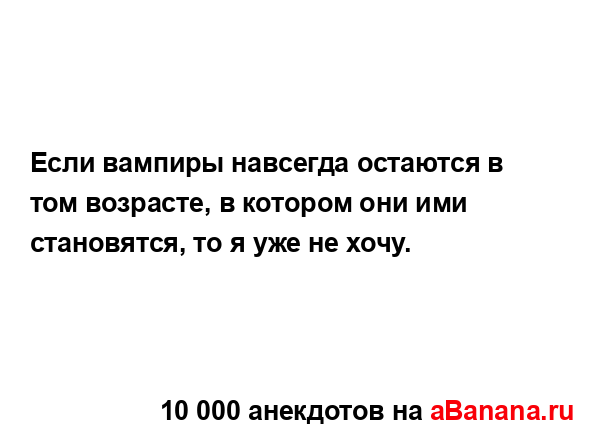 Если вампиры навсегда остаются в том возрасте, в котором они ими становятся, то я уже не хочу.

10 000 анекдотов на aBanana.ru